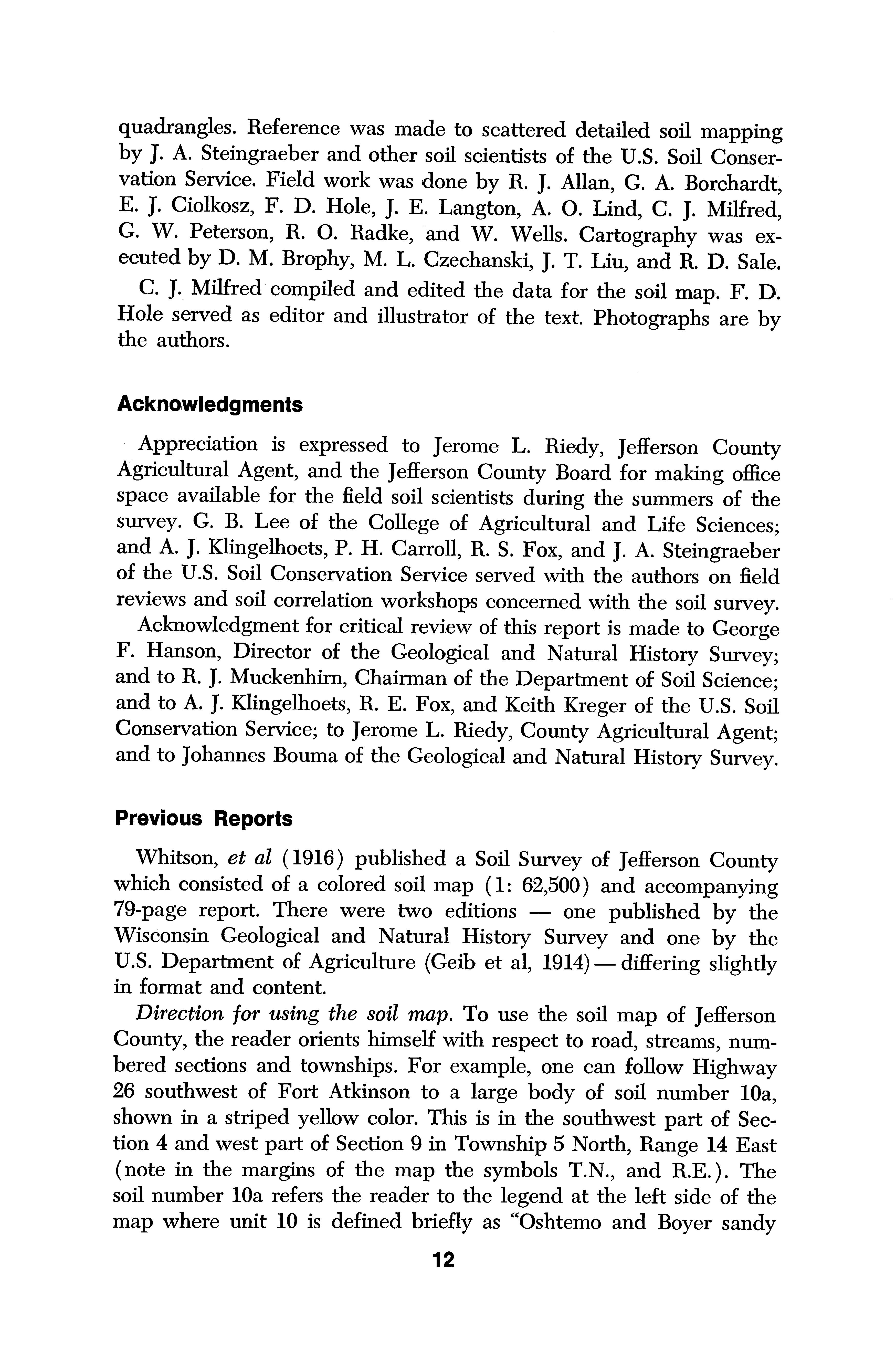 quadrangles. Reference was made to scattered detailed soil mapping by J. A. Steingraeber and other soil scientists of the U.S. Soil Conservation Service. Field work was done by R. J. Allan, G. A. Borchardt, E. J. Ciolkosz, F. D. Hole, J. E. Langton, A. O. Lind, C. J. Milfred, G. W. Peterson, R. O. Radke, and W. Wells. Cartography was executed by D. M. Brophy, M. L. Czechanski, J. T. Liu, and R. D. Sale.

C. J. Milfred compiled and edited the data for the soil map. F. D. Hole served as editor and illustrator of the text. Photographs are by the authors.

Acknowledgments

Appreciation is expressed to Jerome L. Riedy, Jefferson County Agricultural Agent, and the Jefferson County Board for making office space available for the field soil scientists during the summers of the survey. G. B. Lee of the College of Agricultural and Life Sciences; and A. J. Klingelhoets, P. H. Carroll, R. S. Fox, and J. A. Steingraeber of the U.S. Soil Conservation Service served with the authors on field reviews and soil correlation workshops concerned with the soil survey.

Acknowledgment for critical review of this report is made to George F. Hanson, Director of the Geological and Natural History Survey; and to R. J. Muckenhirn, Chairman of the Department of Soil Science; and to A. J. Klingelhoets, R. E. Fox, and Keith Kreger of the U.S. Soil Conservation Service; to Jerome L. Riedy, County Agricultural Agent; and to Johannes Bouma of the Geological and Natural History Survey.

Previous Reports

Whitson, et al (1916) published a Soil Survey of Jefferson County which consisted of a colored soil map (1: 62,500) and accompanying 79-page report. There were two editions — one published by the Wisconsin Geological and Natural History Survey and one by the U.S. Department of Agriculture (Geib et al, 1914) — differing slightly in format and content.

Direction for using the soil map. To use the soil map of Jefferson County, the reader orients himself with respect to road, streams, numbered sections and townships. For example, one can follow Highway 26 southwest of Fort Atkinson to a large body of soil number 10a, shown in a striped yellow color. This is in the southwest part of Section 4 and west part of Section 9 in Township 5 North, Range 14 East (note in the margins of the map the symbols T.N., and R.E.). The soil number 10a refers the reader to the legend at the left side of the map where unit 10 is defined briefly as "Oshtemo and Boyer sandy

12